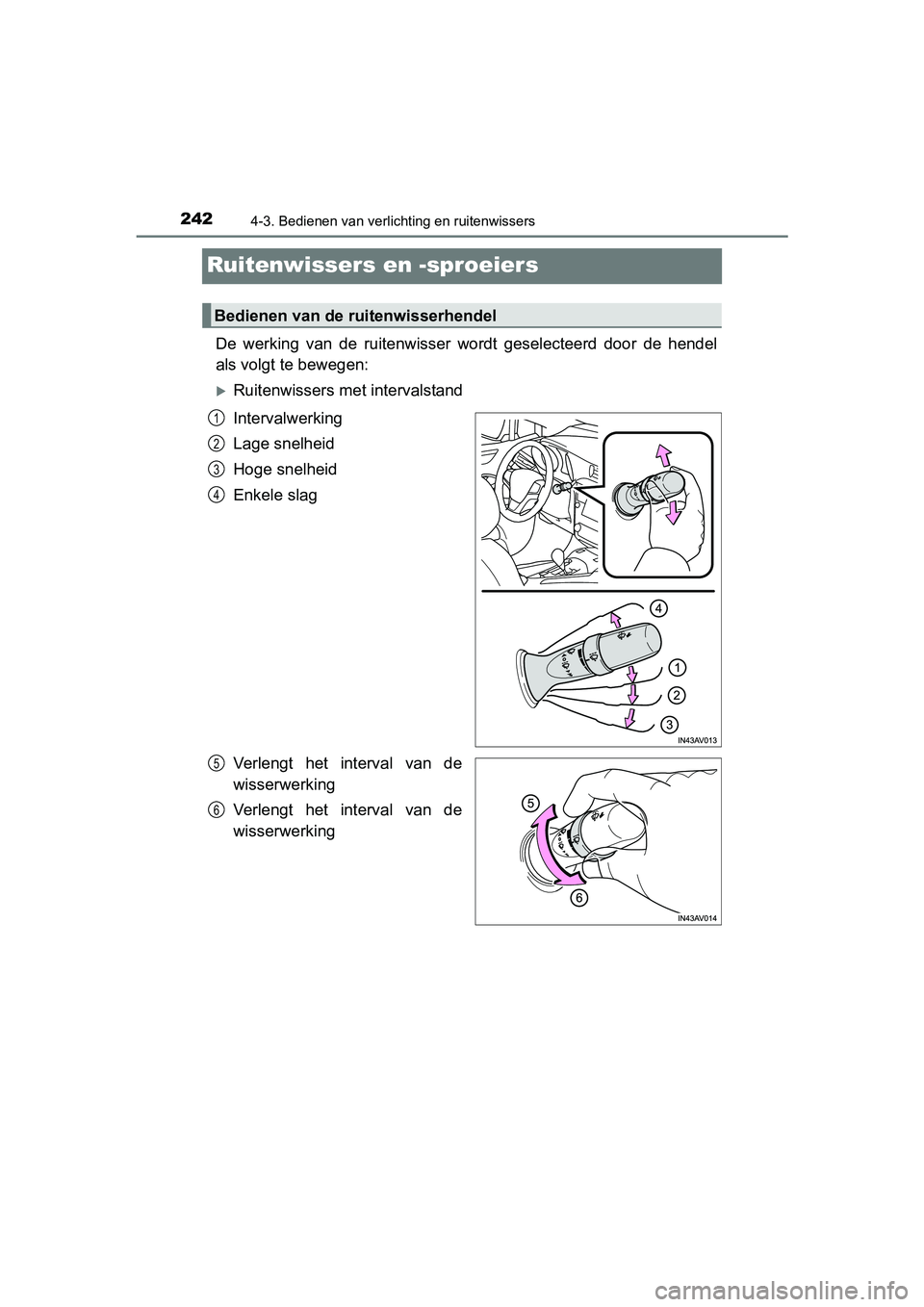 242 4-3. Bedienen van verlichting en ruitenwissers

Ruitenwissers en -sproeiers

Bedienen van de ruitenwisserhendel

De werking van de ruitenwisser wordt geselecteerd door de hendel als volgt te bewegen:

Ruitenwissers met intervalstand

1 Intervalwerking
2 Lage snelheid
3 Hoge snelheid
4 Enkele slag

4
1
2
3
IN43AV013

5 Verlengt het interval van de wisserwerking
6 Verlengt het interval van de wisserwerking

5
6
IN43AV014

carmanualsonline.info